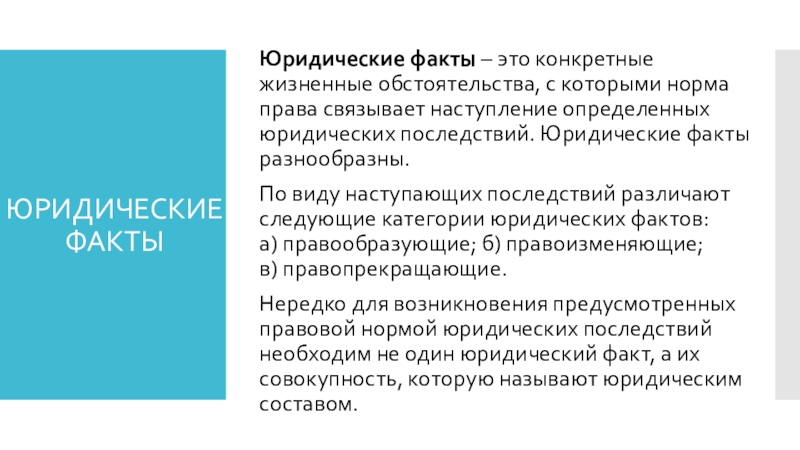 ЮРИДИЧЕСКИЕ ФАКТЫ

Юридические факты – это конкретные жизненные обстоятельства, с которыми норма права связывает наступление определенных юридических последствий. Юридические факты разнообразны.

По виду наступающих последствий различают следующие категории юридических фактов:
а) правообразующие; б) правоизменяющие;
в) правопрекращающие.

Нередко для возникновения предусмотренных правовой нормой юридических последствий необходим не один юридический факт, а их совокупность, которую называют юридическим составом.